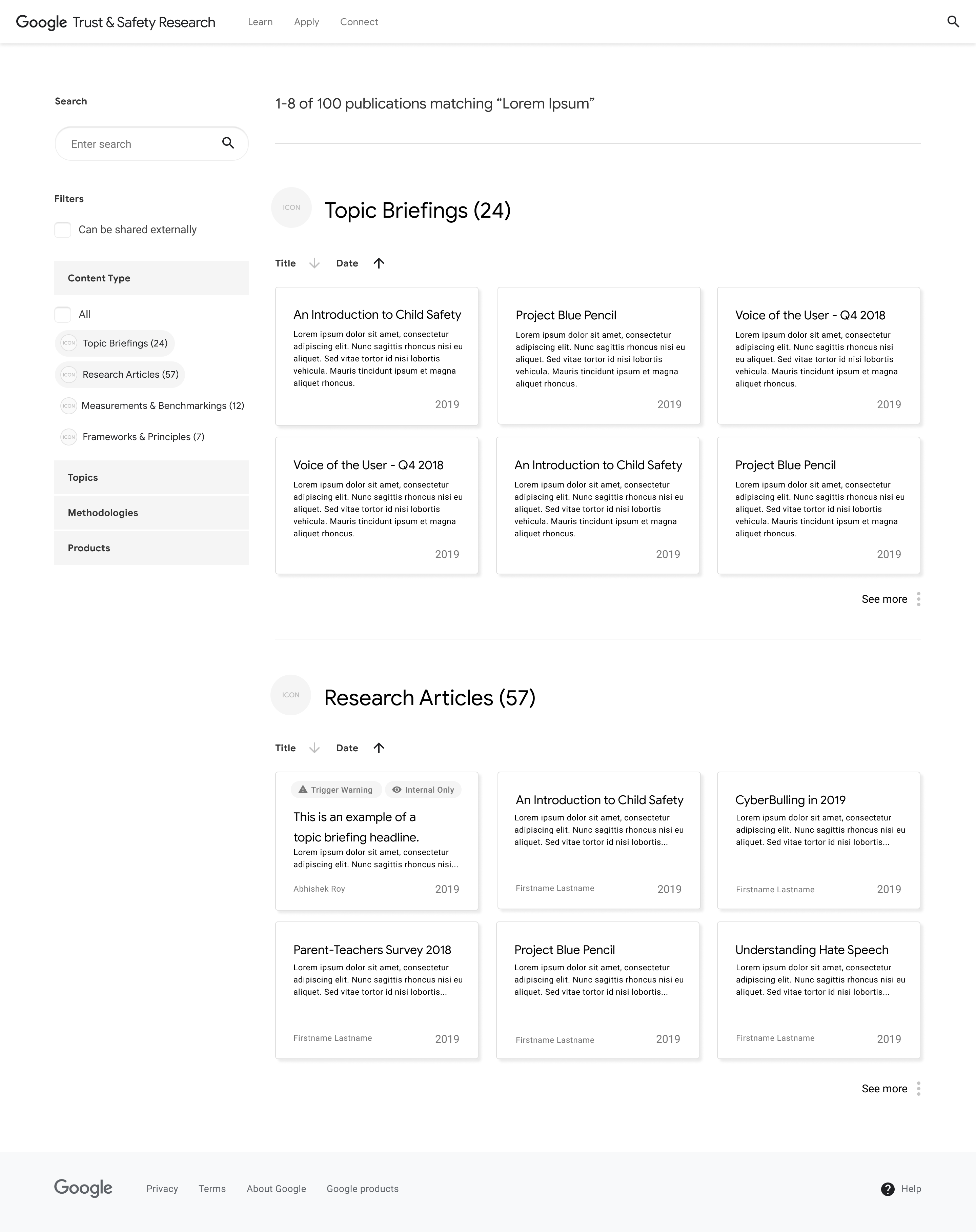 Google Trust & Safety Research Learn Apply Connect

Search

Enter search

Filters

Can be shared externally

Content Type

All

ICON Topic Briefings (24)

ICON Research Articles (57)

ICON Measurements & Benchmarkings (12)

ICON Frameworks & Principles (7)

Topics

Methodologies

Products

1-8 of 100 publications matching “Lorem Ipsum”

ICON Topic Briefings (24)

Title Date

An Introduction to Child Safety
Lorem ipsum dolor sit amet, consectetur adipiscing elit. Nunc sagittis rhoncus nisi eu aliquet. Sed vitae tortor id nisi lobortis vehicula. Mauris tincidunt ipsum et magna aliquet rhoncus.
2019

Project Blue Pencil
Lorem ipsum dolor sit amet, consectetur adipiscing elit. Nunc sagittis rhoncus nisi eu aliquet. Sed vitae tortor id nisi lobortis vehicula. Mauris tincidunt ipsum et magna aliquet rhoncus.
2019

Voice of the User - Q4 2018
Lorem ipsum dolor sit amet, consectetur adipiscing elit. Nunc sagittis rhoncus nisi eu aliquet. Sed vitae tortor id nisi lobortis vehicula. Mauris tincidunt ipsum et magna aliquet rhoncus.
2019

Voice of the User - Q4 2018
Lorem ipsum dolor sit amet, consectetur adipiscing elit. Nunc sagittis rhoncus nisi eu aliquet. Sed vitae tortor id nisi lobortis vehicula. Mauris tincidunt ipsum et magna aliquet rhoncus.
2019

An Introduction to Child Safety
Lorem ipsum dolor sit amet, consectetur adipiscing elit. Nunc sagittis rhoncus nisi eu aliquet. Sed vitae tortor id nisi lobortis vehicula. Mauris tincidunt ipsum et magna aliquet rhoncus.
2019

Project Blue Pencil
Lorem ipsum dolor sit amet, consectetur adipiscing elit. Nunc sagittis rhoncus nisi eu aliquet. Sed vitae tortor id nisi lobortis vehicula. Mauris tincidunt ipsum et magna aliquet rhoncus.
2019

See more

ICON Research Articles (57)

Title Date

Trigger Warning Internal Only
This is an example of a topic briefing headline.
Lorem ipsum dolor sit amet, consectetur adipiscing elit. Nunc sagittis rhoncus nisi...
Abhishek Roy 2019

An Introduction to Child Safety
Lorem ipsum dolor sit amet, consectetur adipiscing elit. Nunc sagittis rhoncus nisi eu aliquet. Sed vitae tortor id nisi lobortis...
Firstname Lastname 2019

CyberBulling in 2019
Lorem ipsum dolor sit amet, consectetur adipiscing elit. Nunc sagittis rhoncus nisi eu aliquet. Sed vitae tortor id nisi lobortis...
Firstname Lastname 2019

Parent-Teachers Survey 2018
Lorem ipsum dolor sit amet, consectetur adipiscing elit. Nunc sagittis rhoncus nisi eu aliquet. Sed vitae tortor id nisi lobortis...
Firstname Lastname 2019

Project Blue Pencil
Lorem ipsum dolor sit amet, consectetur adipiscing elit. Nunc sagittis rhoncus nisi eu aliquet. Sed vitae tortor id nisi lobortis...
Firstname Lastname 2019

Understanding Hate Speech
Lorem ipsum dolor sit amet, consectetur adipiscing elit. Nunc sagittis rhoncus nisi eu aliquet. Sed vitae tortor id nisi lobortis...
Firstname Lastname 2019

See more

Google Privacy Terms About Google Google products Help